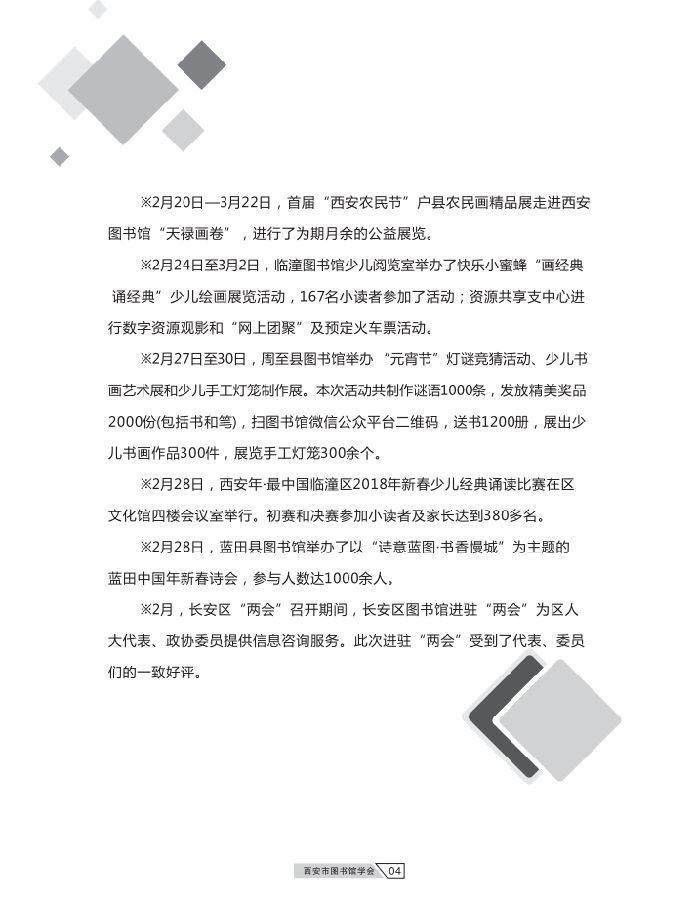 ※2月20日—3月22日，首届“西安农民节”户县农民画精品展走进西安图书馆“天禄画卷”，进行了为期月余的公益展览。

※2月24日至3月2日，临潼图书馆少儿阅览室举办了快乐小蜜蜂“画经典 诵经典”少儿绘画展览活动，167名小读者参加了活动；资源共享支中心进行数字资源观影和“网上团聚”及预定火车票活动。

※2月27日至30日，周至县图书馆举办“元宵节”灯谜竞猜活动、少儿书画艺术展和少儿手工灯笼制作展。本次活动共制作谜语1000条，发放精美奖品2000份(包括书和笔)，扫图书馆微信公众平台二维码，送书1200册，展出少儿书画作品300件，展览手工灯笼300余个。

※2月28日，西安年·最中国临潼区2018年新春少儿经典诵读比赛在区文化馆四楼会议室举行。初赛和决赛参加小读者及家长达到380多名。

※2月28日，蓝田县图书馆举办了以“诗意蓝图·书香慢城”为主题的蓝田中国年新春诗会，参与人数达1000余人。

※2月，长安区“两会”召开期间，长安区图书馆进驻“两会”为区人大代表、政协委员提供信息咨询服务。此次进驻“两会”受到了代表、委员们的一致好评。

西安市图书馆学会 04